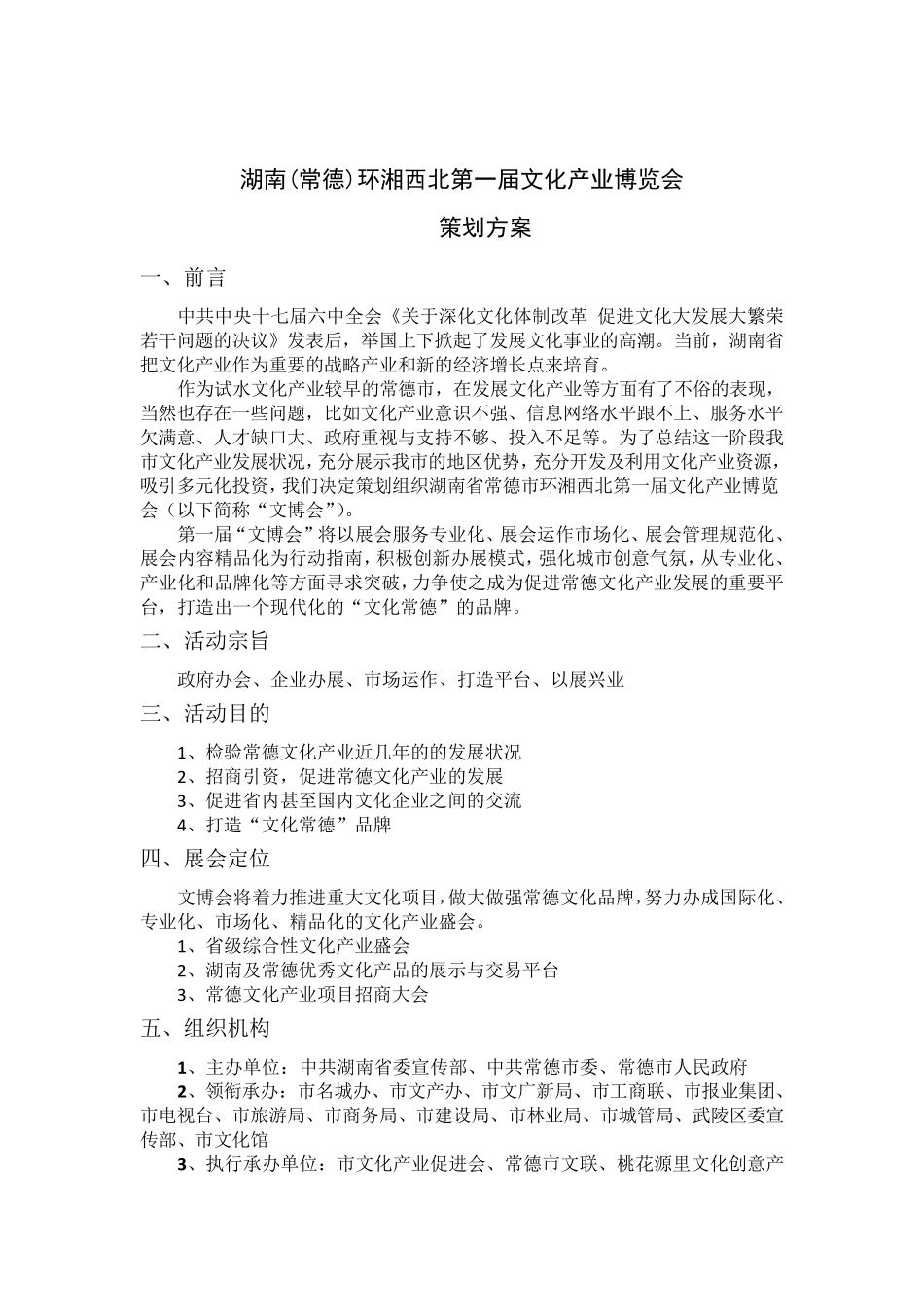 湖南(常德)环湘西北第一届文化产业博览会

策划方案

一、前言

中共中央十七届六中全会《关于深化文化体制改革 促进文化大发展大繁荣若干问题的决议》发表后，举国上下掀起了发展文化事业的高潮。当前，湖南省把文化产业作为重要的战略产业和新的经济增长点来培育。

作为试水文化产业较早的常德市，在发展文化产业等方面有了不俗的表现，当然也存在一些问题，比如文化产业意识不强、信息网络水平跟不上、服务水平欠满意、人才缺口大、政府重视与支持不够、投入不足等。为了总结这一阶段我市文化产业发展状况，充分展示我市的地区优势，充分开发及利用文化产业资源，吸引多元化投资，我们决定策划组织湖南省常德市环湘西北第一届文化产业博览会（以下简称“文博会”）。

第一届“文博会”将以展会服务专业化、展会运作市场化、展会管理规范化、展会内容精品化为行动指南，积极创新办展模式，强化城市创意气氛，从专业化、产业化和品牌化等方面寻求突破，力争使之成为促进常德文化产业发展的重要平台，打造出一个现代化的“文化常德”的品牌。

二、活动宗旨

政府办会、企业办展、市场运作、打造平台、以展兴业

三、活动目的

1、检验常德文化产业近几年的的发展状况
2、招商引资，促进常德文化产业的发展
3、促进省内甚至国内文化企业之间的交流
4、打造“文化常德”品牌

四、展会定位

文博会将着力推进重大文化项目，做大做强常德文化品牌，努力办成国际化、专业化、市场化、精品化的文化产业盛会。
1、省级综合性文化产业盛会
2、湖南及常德优秀文化产品的展示与交易平台
3、常德文化产业项目招商大会

五、组织机构

1、主办单位：中共湖南省委宣传部、中共常德市委、常德市人民政府
2、领衔承办：市名城办、市文产办、市文广新局、市工商联、市报业集团、市电视台、市旅游局、市商务局、市建设局、市林业局、市城管局、武陵区委宣传部、市文化馆
3、执行承办单位：市文化产业促进会、常德市文联、桃花源里文化创意产